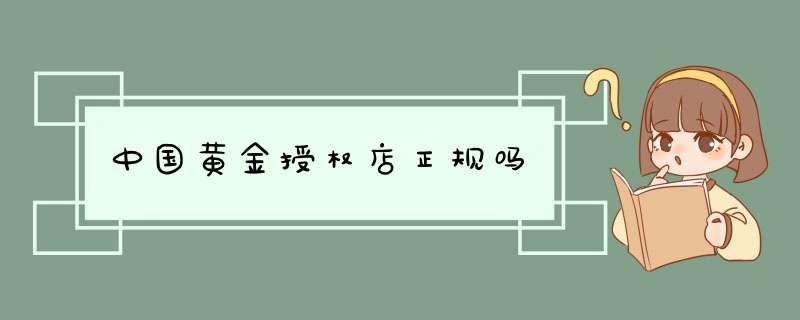 中国黄金授权店正规吗